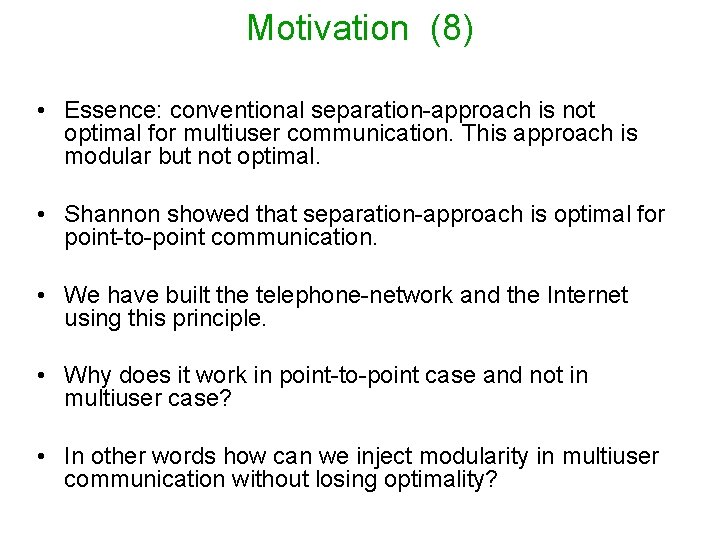 Motivation (8)

• Essence: conventional separation-approach is not optimal for multiuser communication. This approach is modular but not optimal.

• Shannon showed that separation-approach is optimal for point-to-point communication.

• We have built the telephone-network and the Internet using this principle.

• Why does it work in point-to-point case and not in multiuser case?

• In other words how can we inject modularity in multiuser communication without losing optimality?